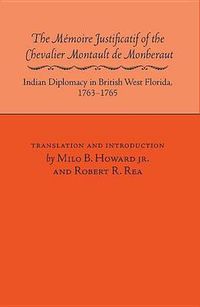 The Mémoire Justificatif of the Chevalier Montault de Monberaut

Indian Diplomacy in British West Florida, 1763–1765

TRANSLATION AND INTRODUCTION
by MILO B. HOWARD JR.
AND ROBERT R. REA